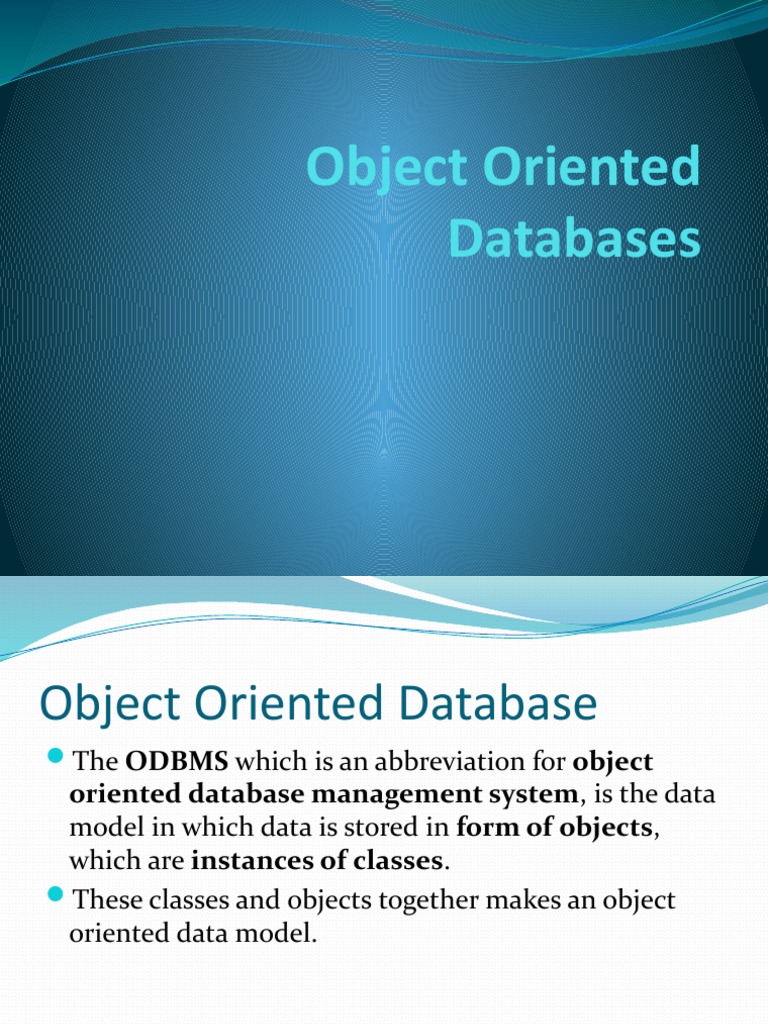 Object Oriented Databases

Object Oriented Database

The ODBMS which is an abbreviation for object oriented database management system, is the data model in which data is stored in form of objects, which are instances of classes.

These classes and objects together makes an object oriented data model.